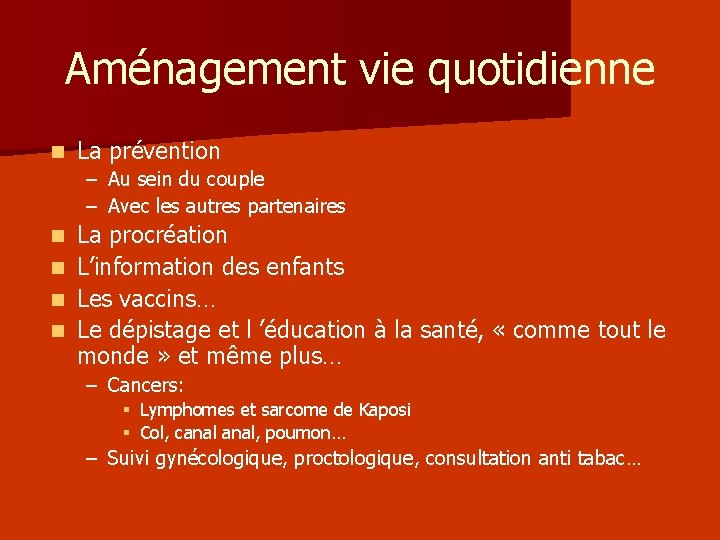 Aménagement vie quotidienne

- La prévention
  – Au sein du couple
  – Avec les autres partenaires
- La procréation
- L’information des enfants
- Les vaccins…
- Le dépistage et l ’éducation à la santé, « comme tout le monde » et même plus…
  – Cancers:
    - Lymphomes et sarcome de Kaposi
    - Col, canal anal, poumon…
  – Suivi gynécologique, proctologique, consultation anti tabac…